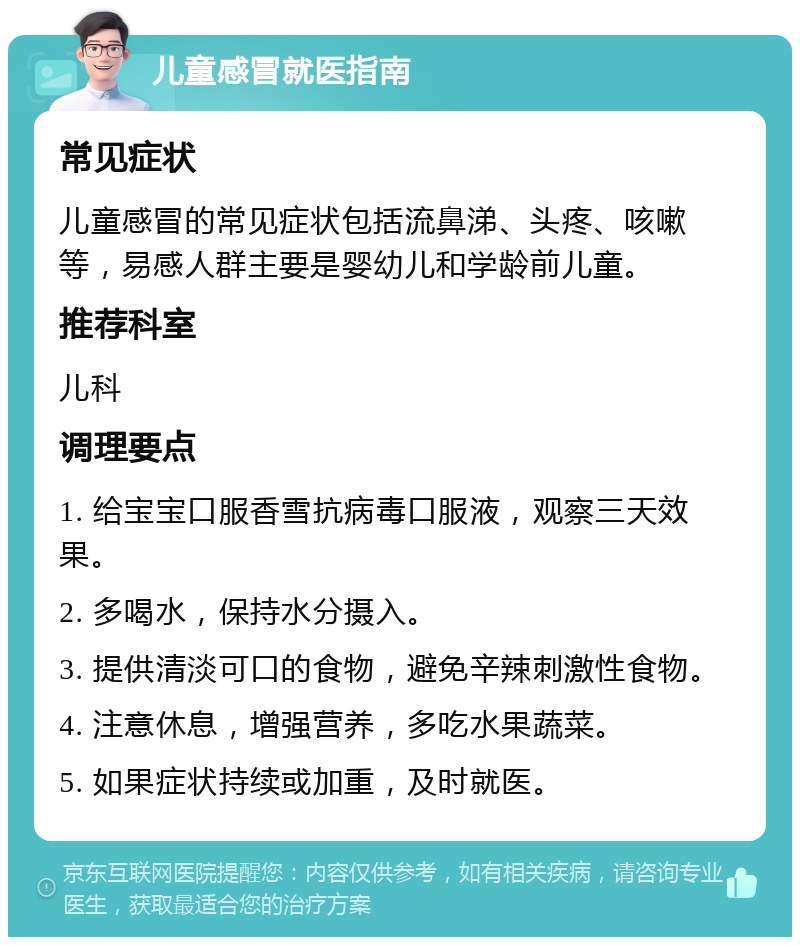 儿童感冒就医指南

常见症状

儿童感冒的常见症状包括流鼻涕、头疼、咳嗽等，易感人群主要是婴幼儿和学龄前儿童。

推荐科室

儿科

调理要点

1. 给宝宝口服香雪抗病毒口服液，观察三天效果。

2. 多喝水，保持水分摄入。

3. 提供清淡可口的食物，避免辛辣刺激性食物。

4. 注意休息，增强营养，多吃水果蔬菜。

5. 如果症状持续或加重，及时就医。

京东互联网医院提醒您：内容仅供参考，如有相关疾病，请咨询专业医生，获取最适合您的治疗方案